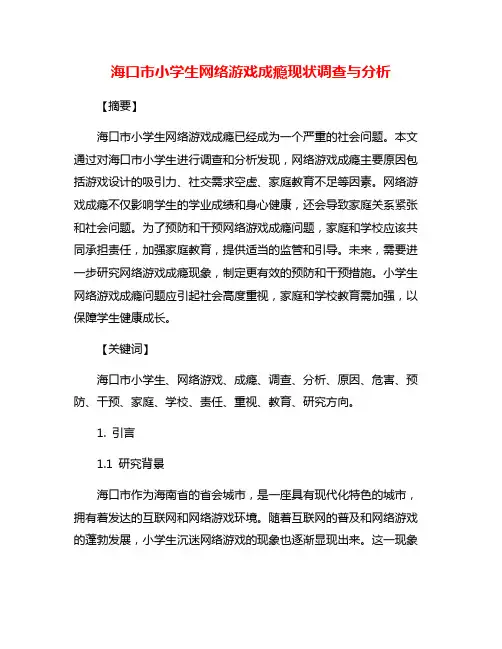 海口市小学生网络游戏成瘾现状调查与分析

【摘要】

海口市小学生网络游戏成瘾已经成为一个严重的社会问题。本文通过对海口市小学生进行调查和分析发现，网络游戏成瘾主要原因包括游戏设计的吸引力、社交需求空虚、家庭教育不足等因素。网络游戏成瘾不仅影响学生的学业成绩和身心健康，还会导致家庭关系紧张和社会问题。为了预防和干预网络游戏成瘾问题，家庭和学校应该共同承担责任，加强家庭教育，提供适当的监管和引导。未来，需要进一步研究网络游戏成瘾现象，制定更有效的预防和干预措施。小学生网络游戏成瘾问题应引起社会高度重视，家庭和学校教育需加强，以保障学生健康成长。

【关键词】

海口市小学生、网络游戏、成瘾、调查、分析、原因、危害、预防、干预、家庭、学校、责任、重视、教育、研究方向。

1. 引言

1.1 研究背景

海口市作为海南省的省会城市，是一座具有现代化特色的城市，拥有着发达的互联网和网络游戏环境。随着互联网的普及和网络游戏的蓬勃发展，小学生沉迷网络游戏的现象也逐渐显现出来。这一现象